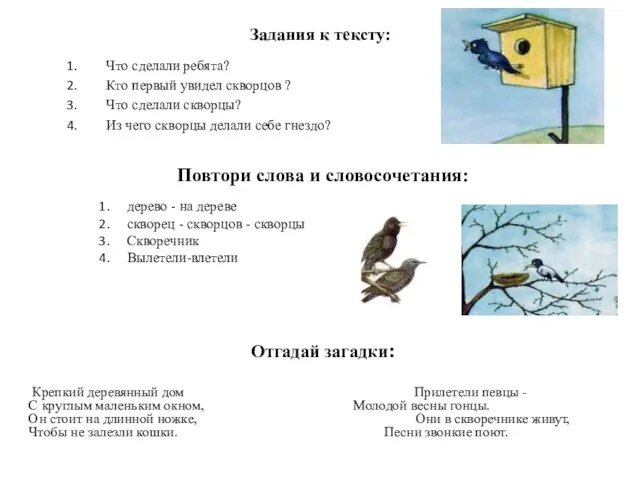 Задания к тексту:

1. Что сделали ребята?
2. Кто первый увидел скворцов ?
3. Что сделали скворцы?
4. Из чего скворцы делали себе гнездо?

Повтори слова и словосочетания:

1. дерево - на дереве
2. скворец - скворцов - скворцы
3. Скворечник
4. Вылетели-влетели

Отгадай загадки:

Крепкий деревянный дом
С круглым маленьким окном,
Он стоит на длинной ножке,
Чтобы не залезли кошки.

Прилетели певцы -
Молодой весны гонцы.
Они в скворечнике живут,
Песни звонкие поют.